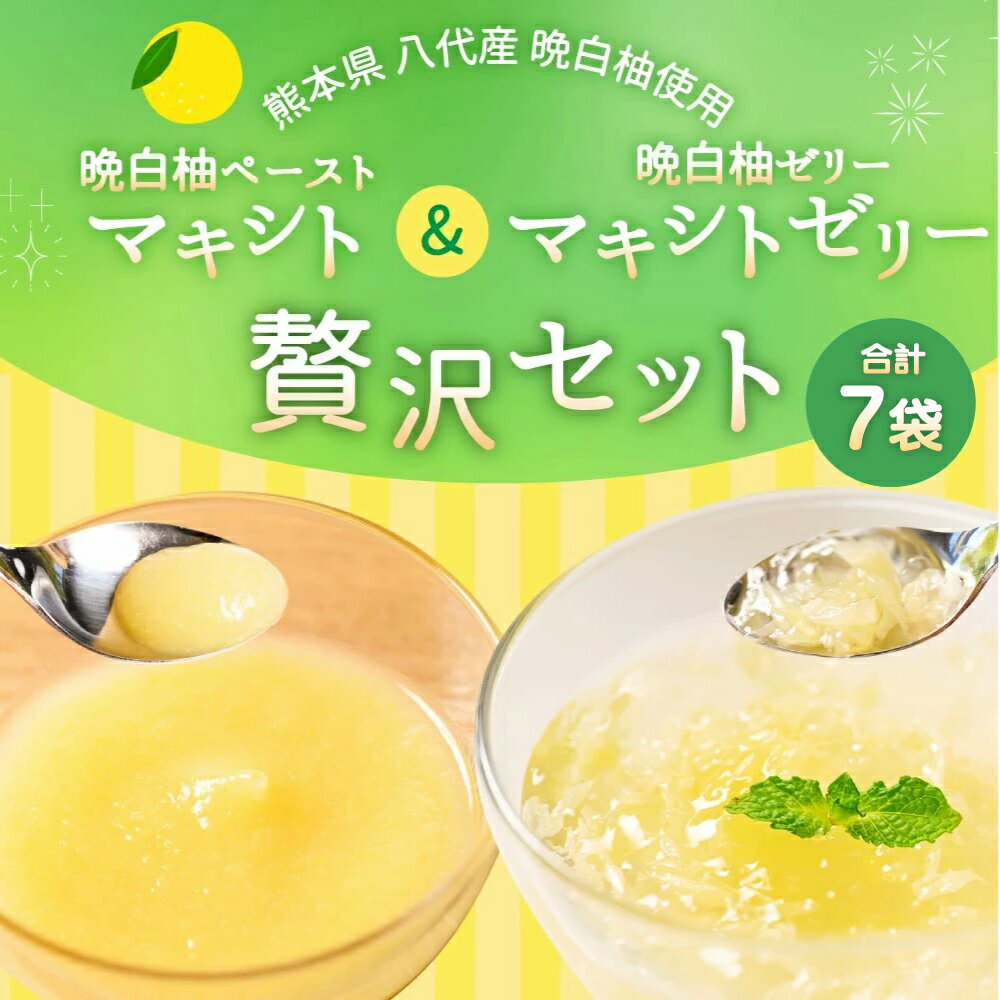 熊本県 八代産 晩白柚使用

晩白柚ペースト
マキシト

&

晩白柚ゼリー
マキシトゼリー

贅沢セット

合計
7袋